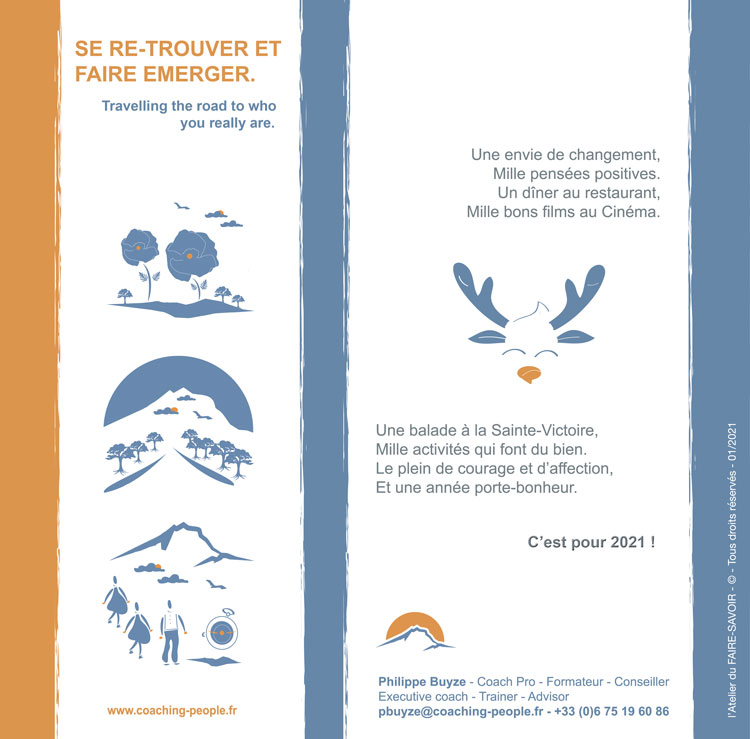 SE RE-TROUVER ET FAIRE EMERGER.

Travelling the road to who you really are.

www.coaching-people.fr

Une envie de changement,
Mille pensées positives.
Un dîner au restaurant,
Mille bons films au Cinéma.

Une balade à la Sainte-Victoire,
Mille activités qui font du bien.
Le plein de courage et d'affection,
Et une année porte-bonheur.

C'est pour 2021 !

Philippe Buyze - Coach Pro - Formateur - Conseiller
Executive coach - Trainer - Advisor
pbuyze@coaching-people.fr - +33 (0)6 75 19 60 86

l'Atelier du FAIRE-SAVOIR - © - Tous droits réservés - 01/2021